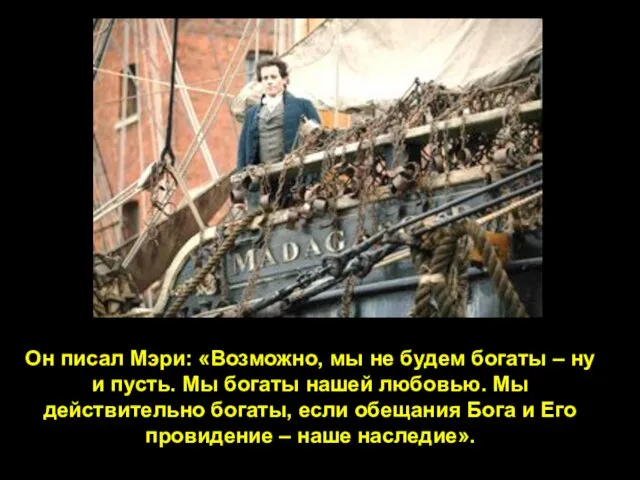 MADAG

Он писал Мэри: «Возможно, мы не будем богаты – ну и пусть. Мы богаты нашей любовью. Мы действительно богаты, если обещания Бога и Его провидение – наше наследие».